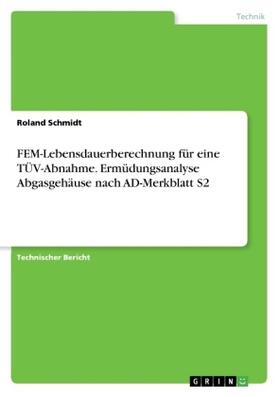 Technik

Roland Schmidt

FEM-Lebensdauerberechnung für eine TÜV-Abnahme. Ermüdungsanalyse Abgasgehäuse nach AD-Merkblatt S2

Technischer Bericht

GRIN